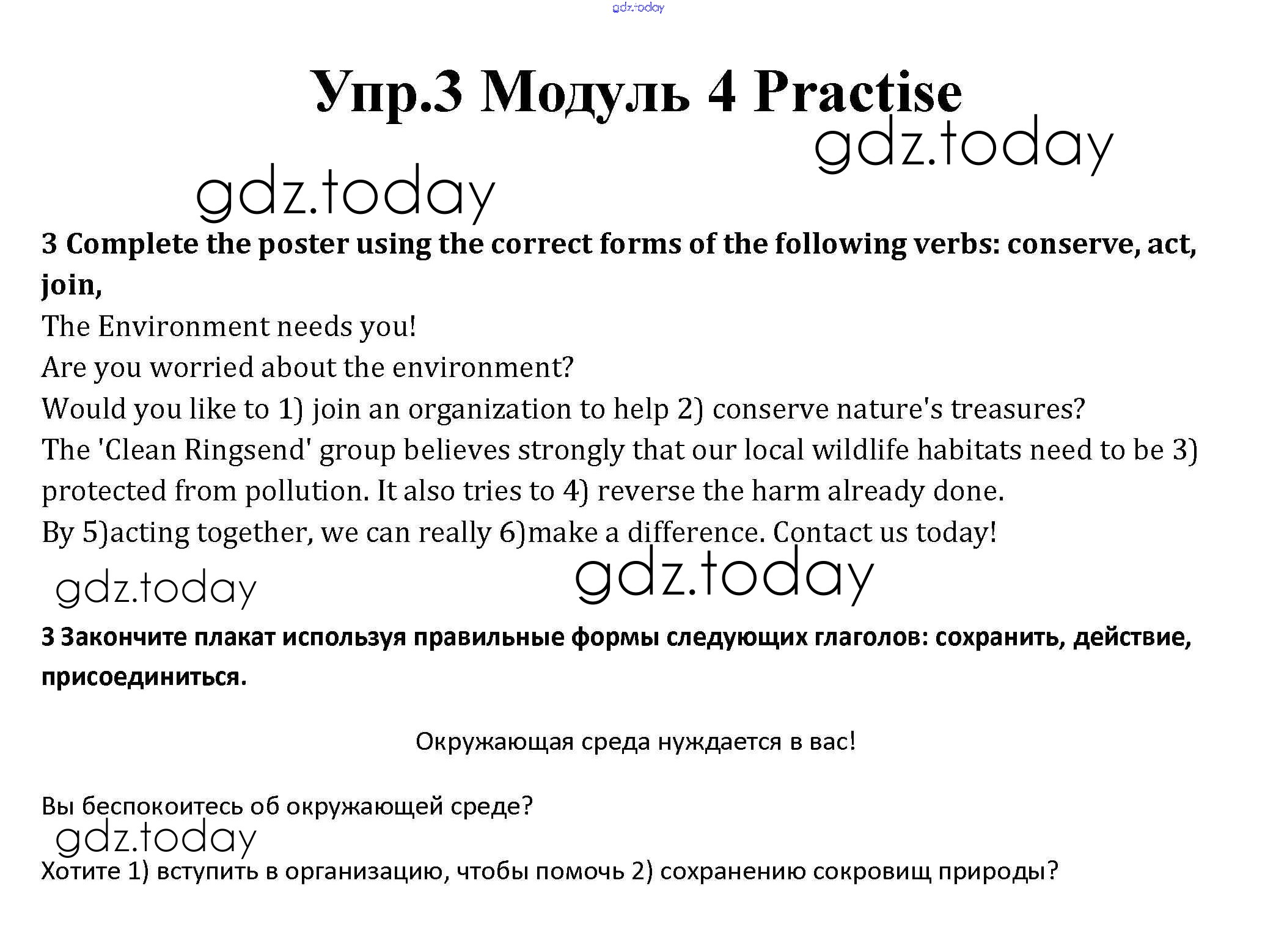 gdz.today

Упр.3 Модуль 4 Practise

gdz.today

gdz.today

3 Complete the poster using the correct forms of the following verbs: conserve, act, join,

The Environment needs you!

Are you worried about the environment?

Would you like to 1) join an organization to help 2) conserve nature's treasures?

The 'Clean Ringsend' group believes strongly that our local wildlife habitats need to be 3) protected from pollution. It also tries to 4) reverse the harm already done.

By 5)acting together, we can really 6)make a difference. Contact us today!

gdz.today

gdz.today

3 Закончите плакат используя правильные формы следующих глаголов: сохранить, действие, присоединиться.

Окружающая среда нуждается в вас!

Вы беспокоитесь об окружающей среде?

gdz.today

Хотите 1) вступить в организацию, чтобы помочь 2) сохранению сокровищ природы?